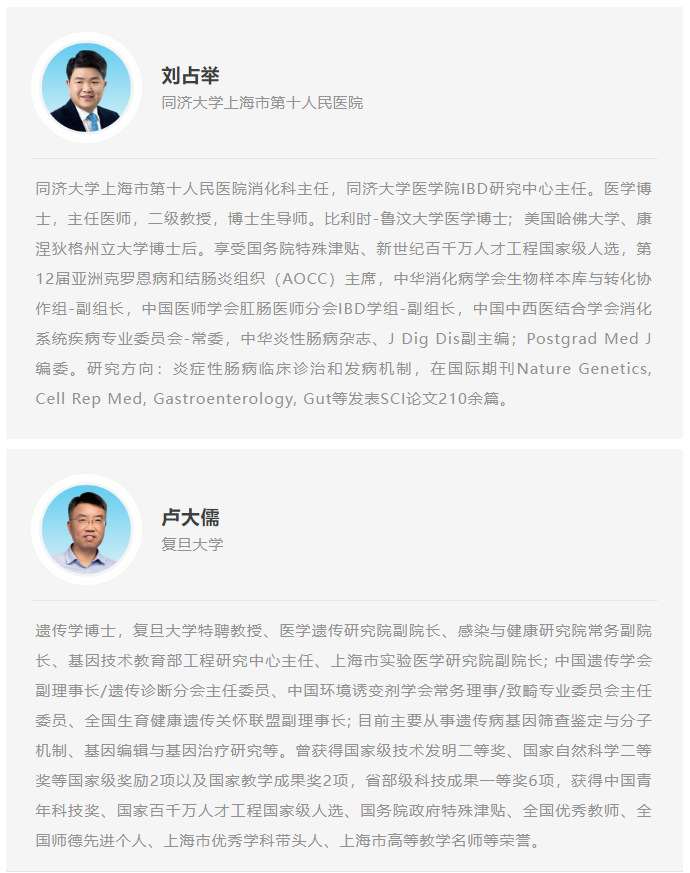 刘占举
同济大学上海市第十人民医院

同济大学上海市第十人民医院消化科主任，同济大学医学院IBD研究中心主任。医学博士，主任医师，二级教授，博士生导师。比利时-鲁汶大学医学博士；美国哈佛大学、康涅狄格州立大学博士后。享受国务院特殊津贴、新世纪百千万人才工程国家级人选，第12届亚洲克罗恩病和结肠炎组织（AOCC）主席，中华消化病学会生物样本库与转化协作组-副组长，中国医师学会肛肠医师分会IBD学组-副组长，中国中西医结合学会消化系统疾病专业委员会-常委，中华炎性肠病杂志、J Dig Dis副主编；Postgrad Med J编委。研究方向：炎症性肠病临床诊治和发病机制，在国际期刊Nature Genetics, Cell Rep Med, Gastroenterology, Gut等发表SCI论文210余篇。

卢大儒
复旦大学

遗传学博士，复旦大学特聘教授、医学遗传研究院副院长、感染与健康研究院常务副院长、基因技术教育部工程研究中心主任、上海市实验医学研究院副院长；中国遗传学会副理事长/遗传诊断分会主任委员、中国环境诱变剂学会常务理事/致畸专业委员会主任委员、全国生育健康遗传关怀联盟副理事长；目前主要从事遗传病基因筛查鉴定与分子机制、基因编辑与基因治疗研究等。曾获得国家级技术发明二等奖、国家自然科学二等奖等国家级奖励2项以及国家教学成果奖2项，省部级科技成果一等奖6项，获得中国青年科技奖、国家百千万人才工程国家级人选、国务院政府特殊津贴、全国优秀教师、全国师德先进个人、上海市优秀学科带头人、上海市高等教学名师等荣誉。